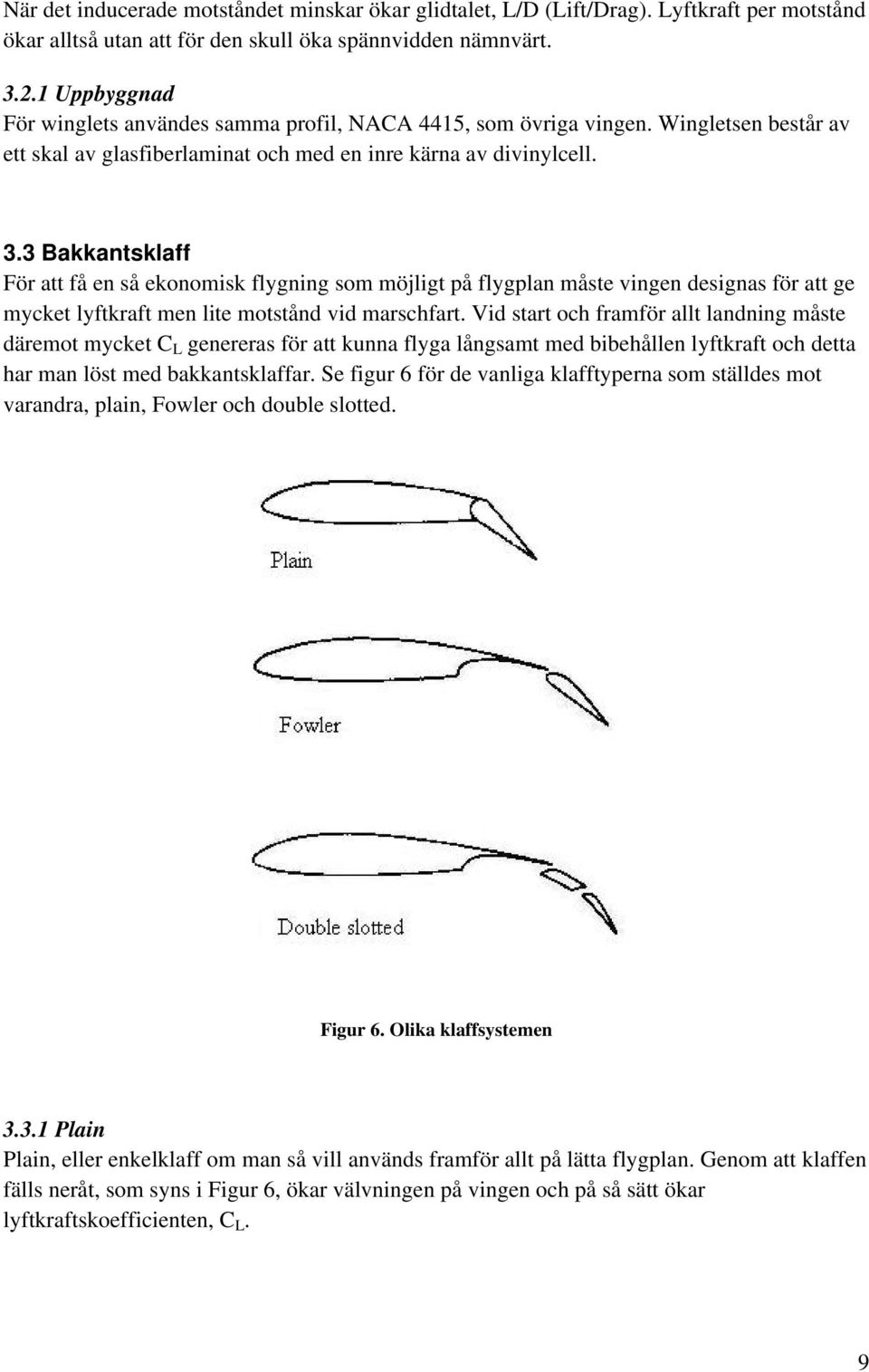 När det inducerade motståndet minskar ökar glidtalet, L/D (Lift/Drag). Lyftkraft per motstånd ökar alltså utan att för den skull öka spännvidden nämnvärt.

3.2.1 Uppbyggnad
För winglets användes samma profil, NACA 4415, som övriga vingen. Wingletsen består av ett skal av glasfiberlaminat och med en inre kärna av divinylcell.

3.3 Bakkantsklaff
För att få en så ekonomisk flygning som möjligt på flygplan måste vingen designas för att ge mycket lyftkraft men lite motstånd vid marschfart. Vid start och framför allt landning måste däremot mycket $C_L$ genereras för att kunna flyga långsamt med bibehållen lyftkraft och detta har man löst med bakkantsklaffar. Se figur 6 för de vanliga klafftyperna som ställdes mot varandra, plain, Fowler och double slotted.

Plain

Fowler

Double slotted

Figur 6. Olika klaffsystemen

3.3.1 Plain
Plain, eller enkelklaff om man så vill används framför allt på lätta flygplan. Genom att klaffen fälls neråt, som syns i Figur 6, ökar välvningen på vingen och på så sätt ökar lyftkraftskoefficienten, $C_L$.

9